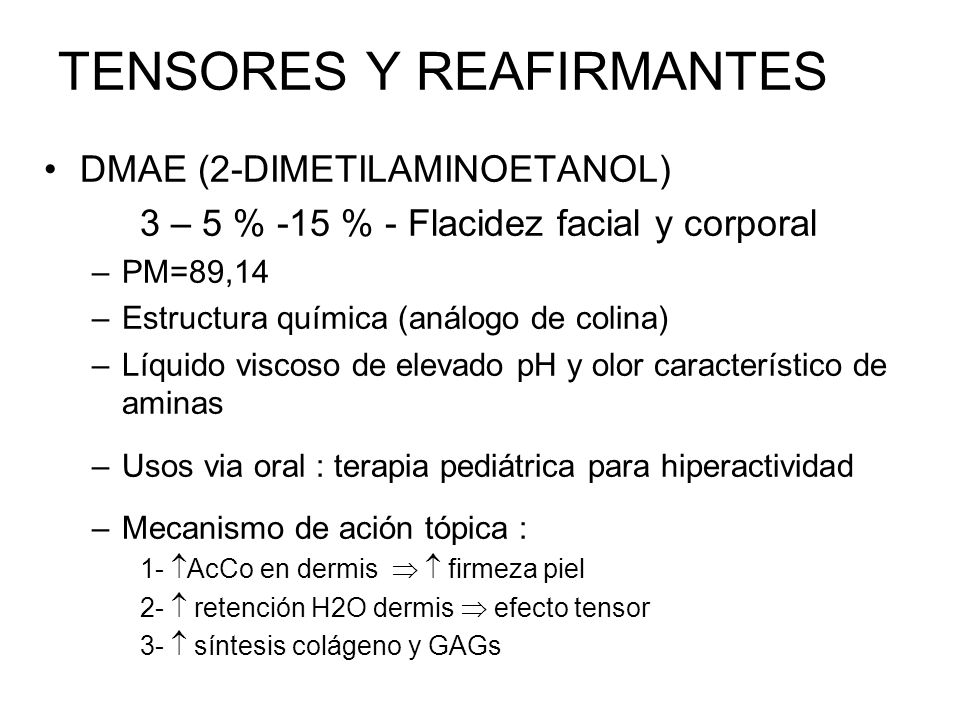 TENSORES Y REAFIRMANTES

• DMAE (2-DIMETILAMINOETANOL)

3 – 5 % -15 % - Flacidez facial y corporal

– PM=89,14

– Estructura química (análogo de colina)

– Líquido viscoso de elevado pH y olor característico de aminas

– Usos via oral : terapia pediátrica para hiperactividad

– Mecanismo de ación tópica :

1- $\uparrow$AcCo en dermis $\Rightarrow$ $\uparrow$ firmeza piel

2- $\uparrow$ retención H2O dermis $\Rightarrow$ efecto tensor

3- $\uparrow$ síntesis colágeno y GAGs